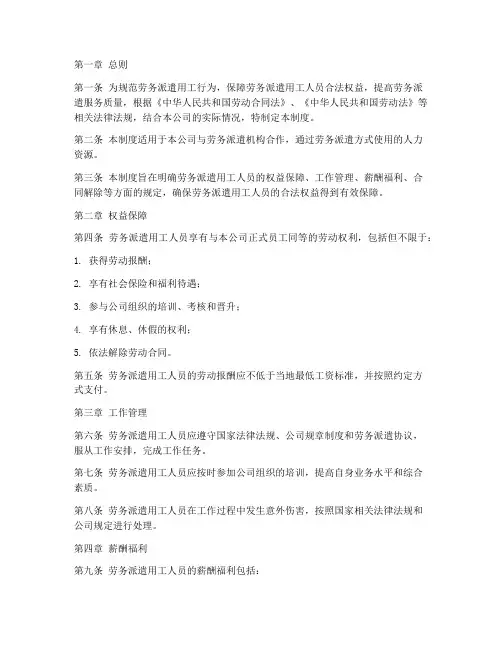 第一章 总则

第一条 为规范劳务派遣用工行为，保障劳务派遣用工人员合法权益，提高劳务派遣服务质量，根据《中华人民共和国劳动合同法》、《中华人民共和国劳动法》等相关法律法规，结合本公司的实际情况，特制定本制度。

第二条 本制度适用于本公司与劳务派遣机构合作，通过劳务派遣方式使用的人力资源。

第三条 本制度旨在明确劳务派遣用工人员的权益保障、工作管理、薪酬福利、合同解除等方面的规定，确保劳务派遣用工人员的合法权益得到有效保障。

第二章 权益保障

第四条 劳务派遣用工人员享有与本公司正式员工同等的劳动权利，包括但不限于：

1. 获得劳动报酬；

2. 享有社会保险和福利待遇；

3. 参与公司组织的培训、考核和晋升；

4. 享有休息、休假的权利；

5. 依法解除劳动合同。

第五条 劳务派遣用工人员的劳动报酬应不低于当地最低工资标准，并按照约定方式支付。

第三章 工作管理

第六条 劳务派遣用工人员应遵守国家法律法规、公司规章制度和劳务派遣协议，服从工作安排，完成工作任务。

第七条 劳务派遣用工人员应按时参加公司组织的培训，提高自身业务水平和综合素质。

第八条 劳务派遣用工人员在工作过程中发生意外伤害，按照国家相关法律法规和公司规定进行处理。

第四章 薪酬福利

第九条 劳务派遣用工人员的薪酬福利包括：